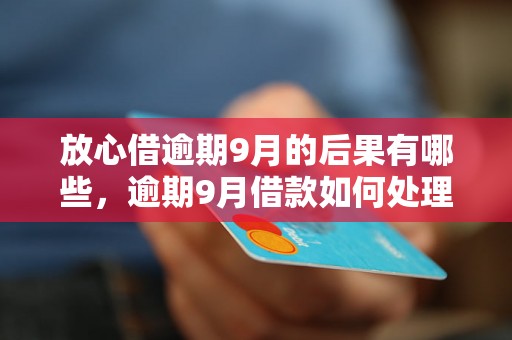 放心借逾期9月的后果有哪些，逾期9月借款如何处理